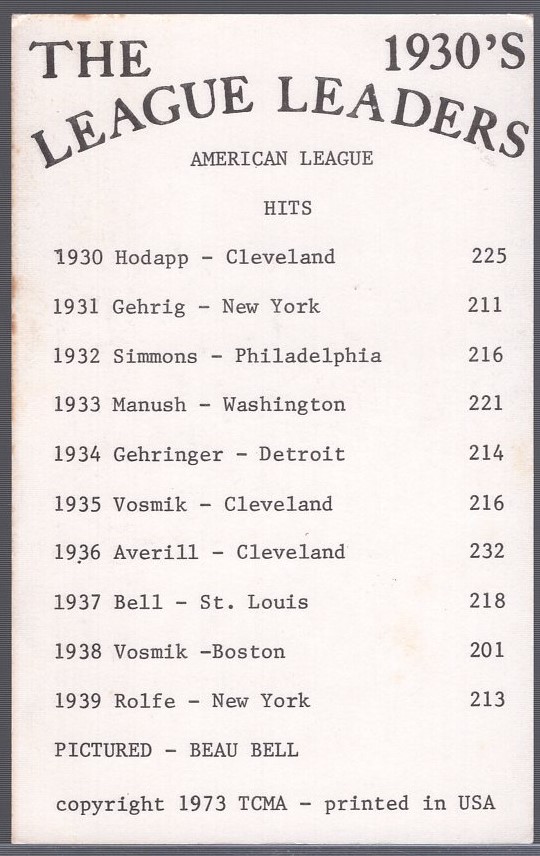 THE 1930'S
LEAGUE LEADERS

AMERICAN LEAGUE

HITS

1930 Hodapp - Cleveland 225

1931 Gehrig - New York 211

1932 Simmons - Philadelphia 216

1933 Manush - Washington 221

1934 Gehringer - Detroit 214

1935 Vosmik - Cleveland 216

1936 Averill - Cleveland 232

1937 Bell - St. Louis 218

1938 Vosmik -Boston 201

1939 Rolfe - New York 213

PICTURED - BEAU BELL

copyright 1973 TCMA - printed in USA